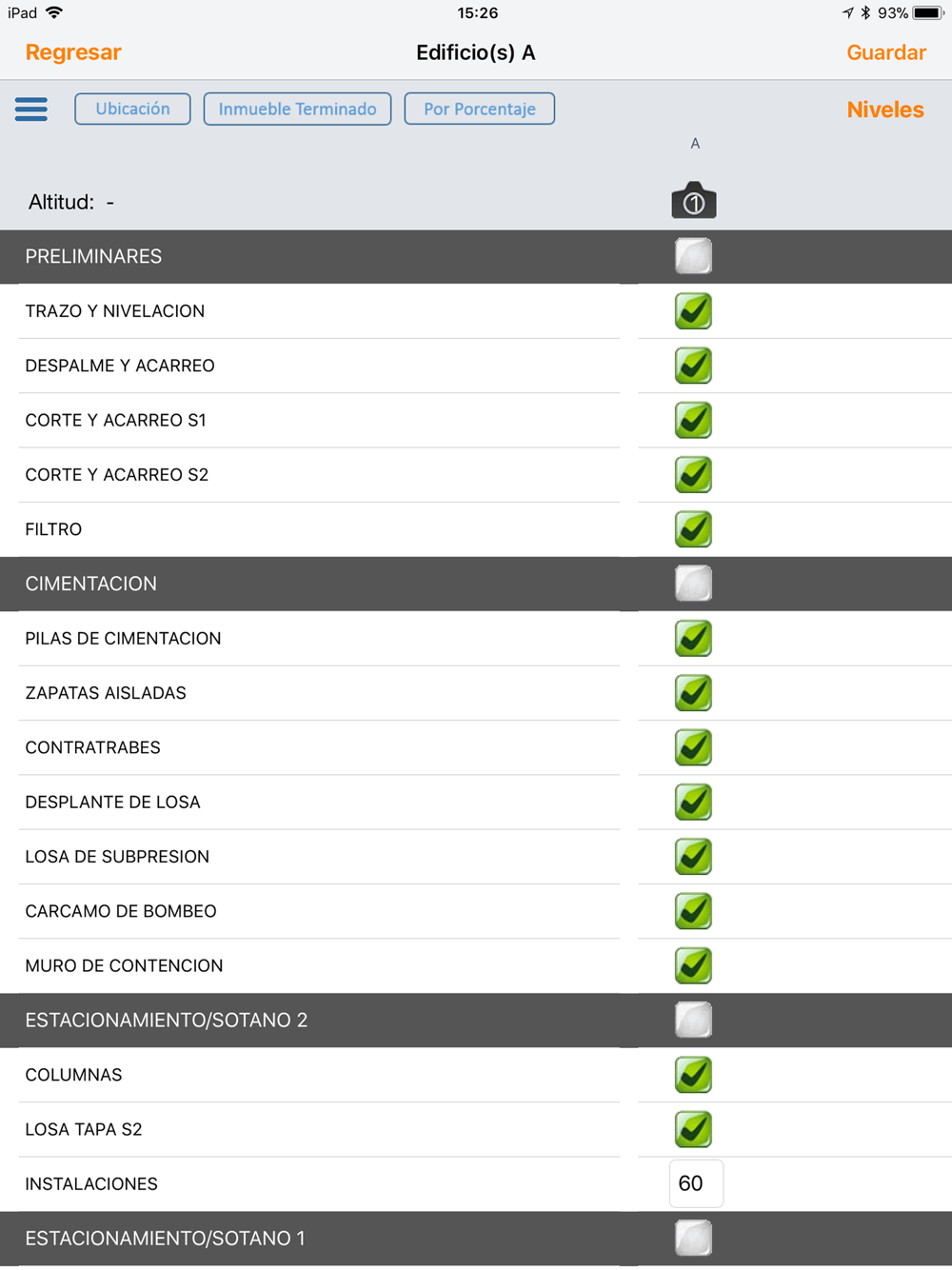 iPad 15:26 93%

Regresar Edificio(s) A Guardar

Ubicación Inmueble Terminado Por Porcentaje Niveles

A

Altitud: -

1

PRELIMINARES

TRAZO Y NIVELACION

DESPALME Y ACARREO

CORTE Y ACARREO S1

CORTE Y ACARREO S2

FILTRO

CIMENTACION

PILAS DE CIMENTACION

ZAPATAS AISLADAS

CONTRATRABES

DESPLANTE DE LOSA

LOSA DE SUBPRESION

CARCAMO DE BOMBEO

MURO DE CONTENCION

ESTACIONAMIENTO/SOTANO 2

COLUMNAS

LOSA TAPA S2

INSTALACIONES 60

ESTACIONAMIENTO/SOTANO 1